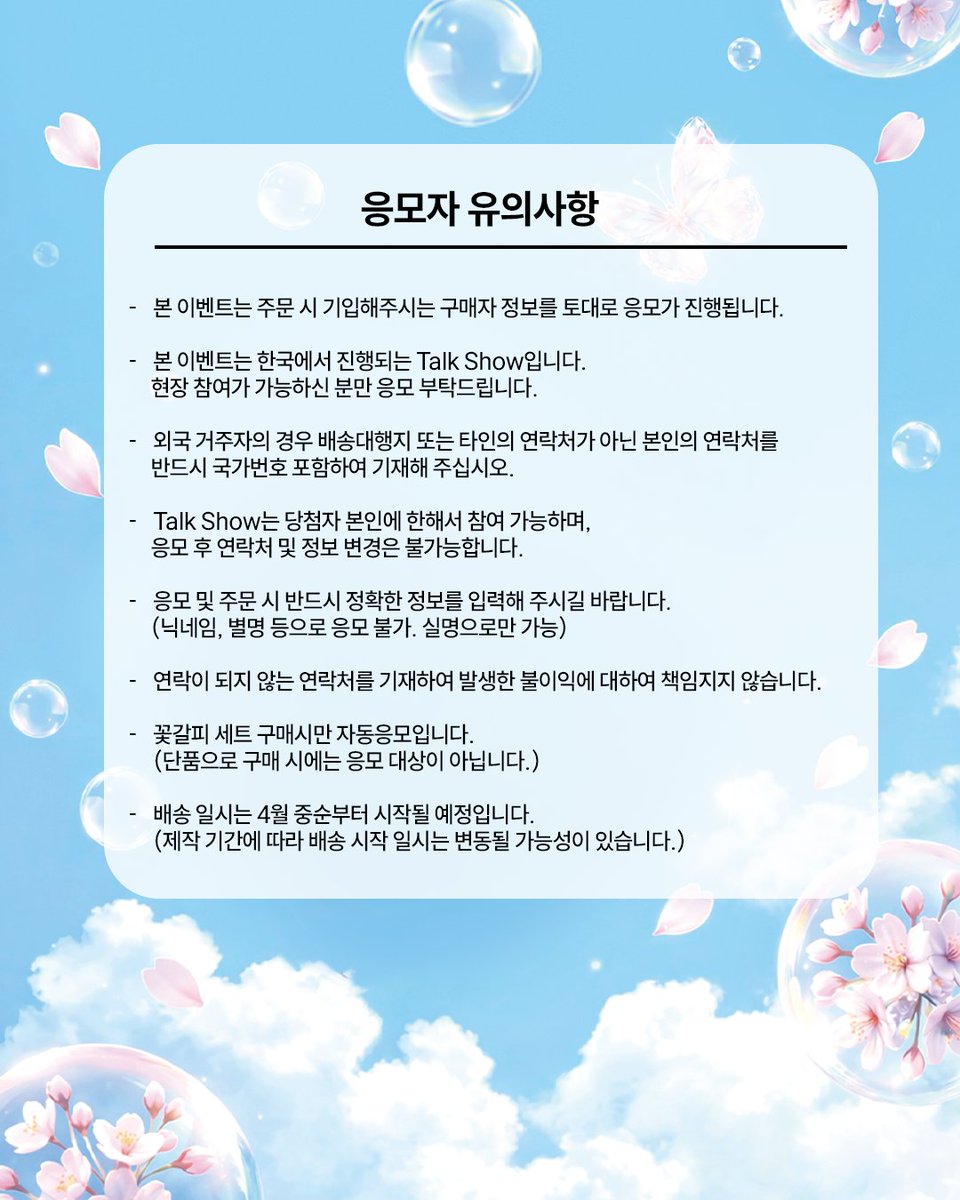 응모자 유의사항

- 본 이벤트는 주문 시 기입해주시는 구매자 정보를 토대로 응모가 진행됩니다.

- 본 이벤트는 한국에서 진행되는 Talk Show입니다. 현장 참여가 가능하신 분만 응모 부탁드립니다.

- 외국 거주자의 경우 배송대행지 또는 타인의 연락처가 아닌 본인의 연락처를 반드시 국가번호 포함하여 기재해 주십시오.

- Talk Show는 당첨자 본인에 한해서 참여 가능하며, 응모 후 연락처 및 정보 변경은 불가능합니다.

- 응모 및 주문 시 반드시 정확한 정보를 입력해 주시길 바랍니다. (닉네임, 별명 등으로 응모 불가. 실명으로만 가능)

- 연락이 되지 않는 연락처를 기재하여 발생한 불이익에 대하여 책임지지 않습니다.

- 꽃갈피 세트 구매시만 자동응모입니다. (단품으로 구매 시에는 응모 대상이 아닙니다.)

- 배송 일시는 4월 중순부터 시작될 예정입니다. (제작 기간에 따라 배송 시작 일시는 변동될 가능성이 있습니다.)